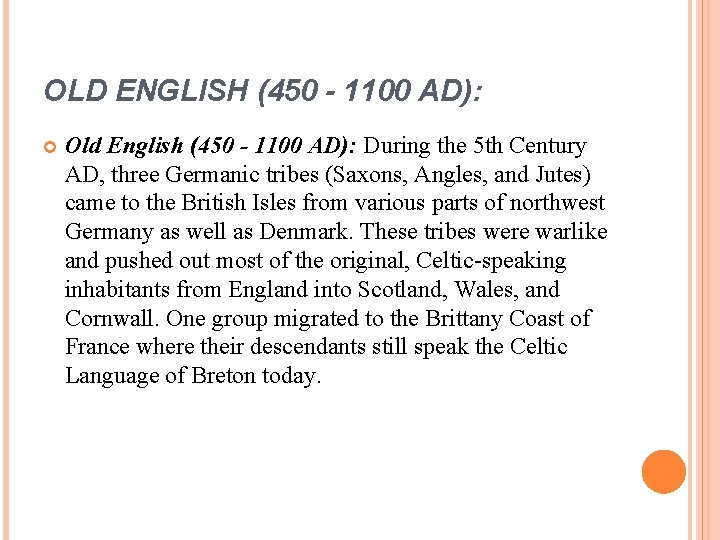 OLD ENGLISH (450 - 1100 AD):

Old English (450 - 1100 AD): During the 5th Century AD, three Germanic tribes (Saxons, Angles, and Jutes) came to the British Isles from various parts of northwest Germany as well as Denmark. These tribes were warlike and pushed out most of the original, Celtic-speaking inhabitants from England into Scotland, Wales, and Cornwall. One group migrated to the Brittany Coast of France where their descendants still speak the Celtic Language of Breton today.